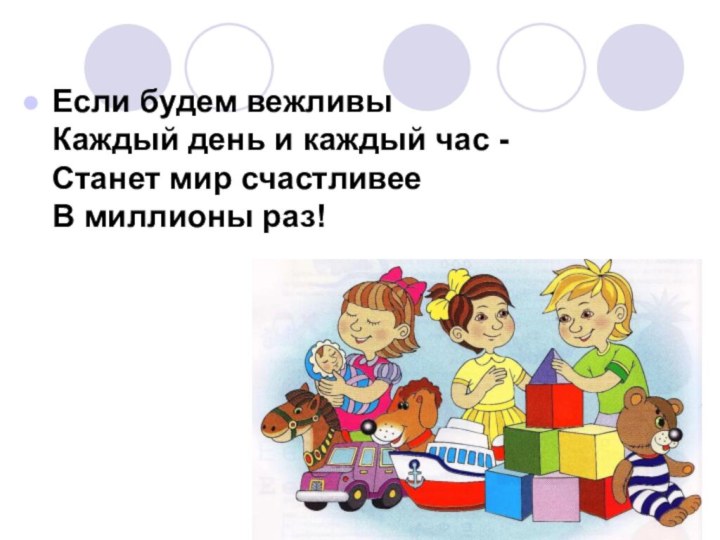 Если будем вежливы
Каждый день и каждый час -
Станет мир счастливее
В миллионы раз!